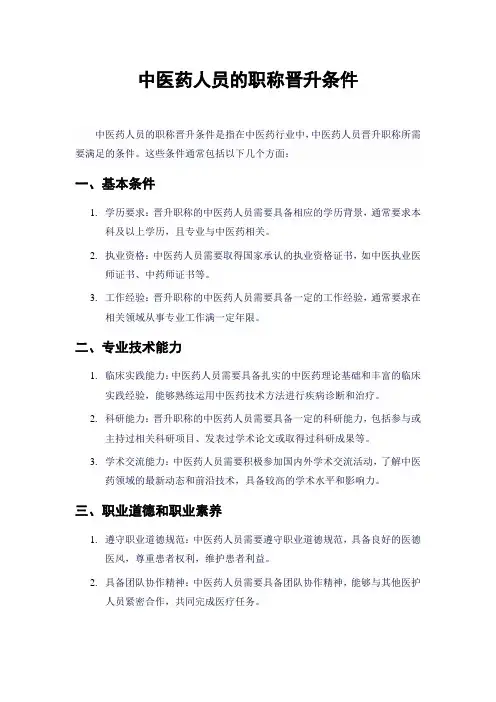 中医药人员的职称晋升条件

中医药人员的职称晋升条件是指在中医药行业中，中医药人员晋升职称所需要满足的条件。这些条件通常包括以下几个方面：

一、基本条件

1. 学历要求：晋升职称的中医药人员需要具备相应的学历背景，通常要求本科及以上学历，且专业与中医药相关。

2. 执业资格：中医药人员需要取得国家承认的执业资格证书，如中医执业医师证书、中药师证书等。

3. 工作经验：晋升职称的中医药人员需要具备一定的工作经验，通常要求在相关领域从事专业工作满一定年限。

二、专业技术能力

1. 临床实践能力：中医药人员需要具备扎实的中医药理论基础和丰富的临床实践经验，能够熟练运用中医药技术方法进行疾病诊断和治疗。

2. 科研能力：晋升职称的中医药人员需要具备一定的科研能力，包括参与或主持过相关科研项目、发表过学术论文或取得过科研成果等。

3. 学术交流能力：中医药人员需要积极参加国内外学术交流活动，了解中医药领域的最新动态和前沿技术，具备较高的学术水平和影响力。

三、职业道德和职业素养

1. 遵守职业道德规范：中医药人员需要遵守职业道德规范，具备良好的医德医风，尊重患者权利，维护患者利益。

2. 具备团队协作精神：中医药人员需要具备团队协作精神，能够与其他医护人员紧密合作，共同完成医疗任务。